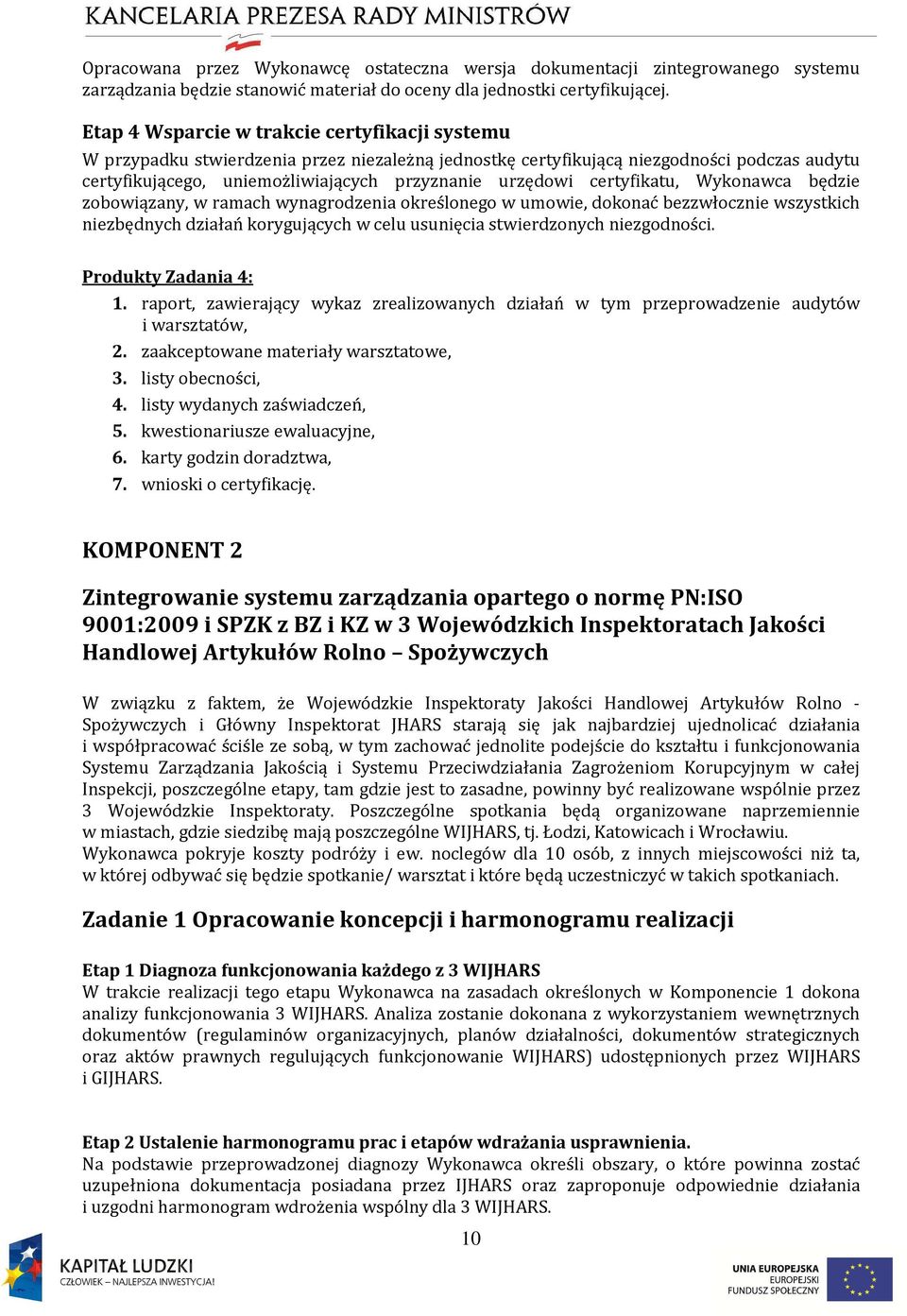 KANCELARIA PREZESA RADY MINISTRÓW

Opracowana przez Wykonawcę ostateczna wersja dokumentacji zintegrowanego systemu zarządzania będzie stanowić materiał do oceny dla jednostki certyfikującej.

Etap 4 Wsparcie w trakcie certyfikacji systemu
W przypadku stwierdzenia przez niezależną jednostkę certyfikującą niezgodności podczas audytu certyfikującego, uniemożliwiających przyznanie urzędowi certyfikatu, Wykonawca będzie zobowiązany, w ramach wynagrodzenia określonego w umowie, dokonać bezzwłocznie wszystkich niezbędnych działań korygujących w celu usunięcia stwierdzonych niezgodności.

Produkty Zadania 4:
1. raport, zawierający wykaz zrealizowanych działań w tym przeprowadzenie audytów i warsztatów,
2. zaakceptowane materiały warsztatowe,
3. listy obecności,
4. listy wydanych zaświadczeń,
5. kwestionariusze ewaluacyjne,
6. karty godzin doradztwa,
7. wnioski o certyfikację.

KOMPONENT 2

Zintegrowanie systemu zarządzania opartego o normę PN:ISO 9001:2009 i SPZK z BZ i KZ w 3 Wojewódzkich Inspektoratach Jakości Handlowej Artykułów Rolno – Spożywczych

W związku z faktem, że Wojewódzkie Inspektoraty Jakości Handlowej Artykułów Rolno - Spożywczych i Główny Inspektorat JHARS starają się jak najbardziej ujednolicać działania i współpracować ściśle ze sobą, w tym zachować jednolite podejście do kształtu i funkcjonowania Systemu Zarządzania Jakością i Systemu Przeciwdziałania Zagrożeniom Korupcyjnym w całej Inspekcji, poszczególne etapy, tam gdzie jest to zasadne, powinny być realizowane wspólnie przez 3 Wojewódzkie Inspektoraty. Poszczególne spotkania będą organizowane naprzemiennie w miastach, gdzie siedzibę mają poszczególne WIJHARS, tj. Łodzi, Katowicach i Wrocławiu. Wykonawca pokryje koszty podróży i ew. noclegów dla 10 osób, z innych miejscowości niż ta, w której odbywać się będzie spotkanie/ warsztat i które będą uczestniczyć w takich spotkaniach.

Zadanie 1 Opracowanie koncepcji i harmonogramu realizacji

Etap 1 Diagnoza funkcjonowania każdego z 3 WIJHARS
W trakcie realizacji tego etapu Wykonawca na zasadach określonych w Komponencie 1 dokona analizy funkcjonowania 3 WIJHARS. Analiza zostanie dokonana z wykorzystaniem wewnętrznych dokumentów (regulaminów organizacyjnych, planów działalności, dokumentów strategicznych oraz aktów prawnych regulujących funkcjonowanie WIJHARS) udostępnionych przez WIJHARS i GIJHARS.

Etap 2 Ustalenie harmonogramu prac i etapów wdrażania usprawnienia.
Na podstawie przeprowadzonej diagnozy Wykonawca określi obszary, o które powinna zostać uzupełniona dokumentacja posiadana przez IJHARS oraz zaproponuje odpowiednie działania i uzgodni harmonogram wdrożenia wspólny dla 3 WIJHARS.

10

KAPITAŁ LUDZKI
CZŁOWIEK – NAJLEPSZA INWESTYCJA!

UNIA EUROPEJSKA
EUROPEJSKI
FUNDUSZ SPOŁECZNY